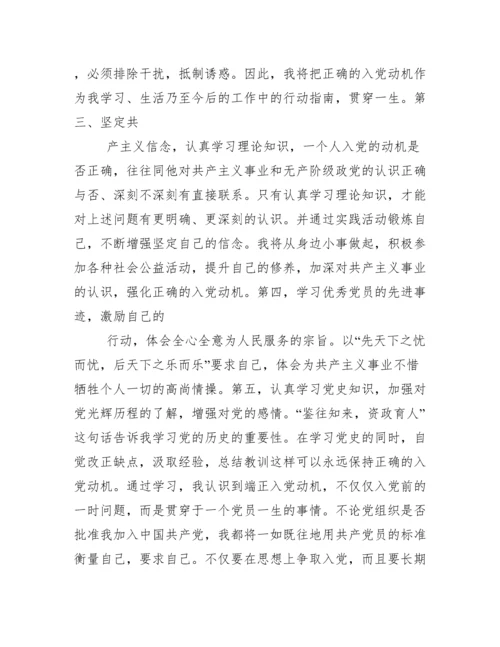 ，必须排除干扰，抵制诱惑。因此，我将把正确的入党动机作为我学习、生活乃至今后的工作中的行动指南，贯穿一生。第三、坚定共

产主义信念，认真学习理论知识，一个人入党的动机是否正确，往往同他对共产主义事业和无产阶级政党的认识正确与否、深刻不深刻有直接联系。只有认真学习理论知识，才能对上述问题有更明确、更深刻的认识。并通过实践活动锻炼自己，不断增强坚定自己的信念。我将从身边小事做起，积极参加各种社会公益活动，提升自己的修养，加深对共产主义事业的认识，强化正确的入党动机。第四，学习优秀党员的先进事迹，激励自己的

行动，体会全心全意为人民服务的宗旨。以“先天下之忧而忧，后天下之乐而乐”要求自己，体会为共产主义事业不惜牺牲个人一切的高尚情操。第五，认真学习党史知识，加强对党光辉历程的了解，增强对党的感情。“鉴往知来，资政育人”这句话告诉我学习党的历史的重要性。在学习党史的同时，自觉改正缺点，汲取经验，总结教训这样可以永远保持正确的入党动机。通过学习，我认识到端正入党动机，不仅仅入党前的一时问题，而是贯穿于一个党员一生的事情。不论党组织是否批准我加入中国共产党，我都将一如既往地用共产党员的标准衡量自己，要求自己。不仅要在思想上争取入党，而且要长期